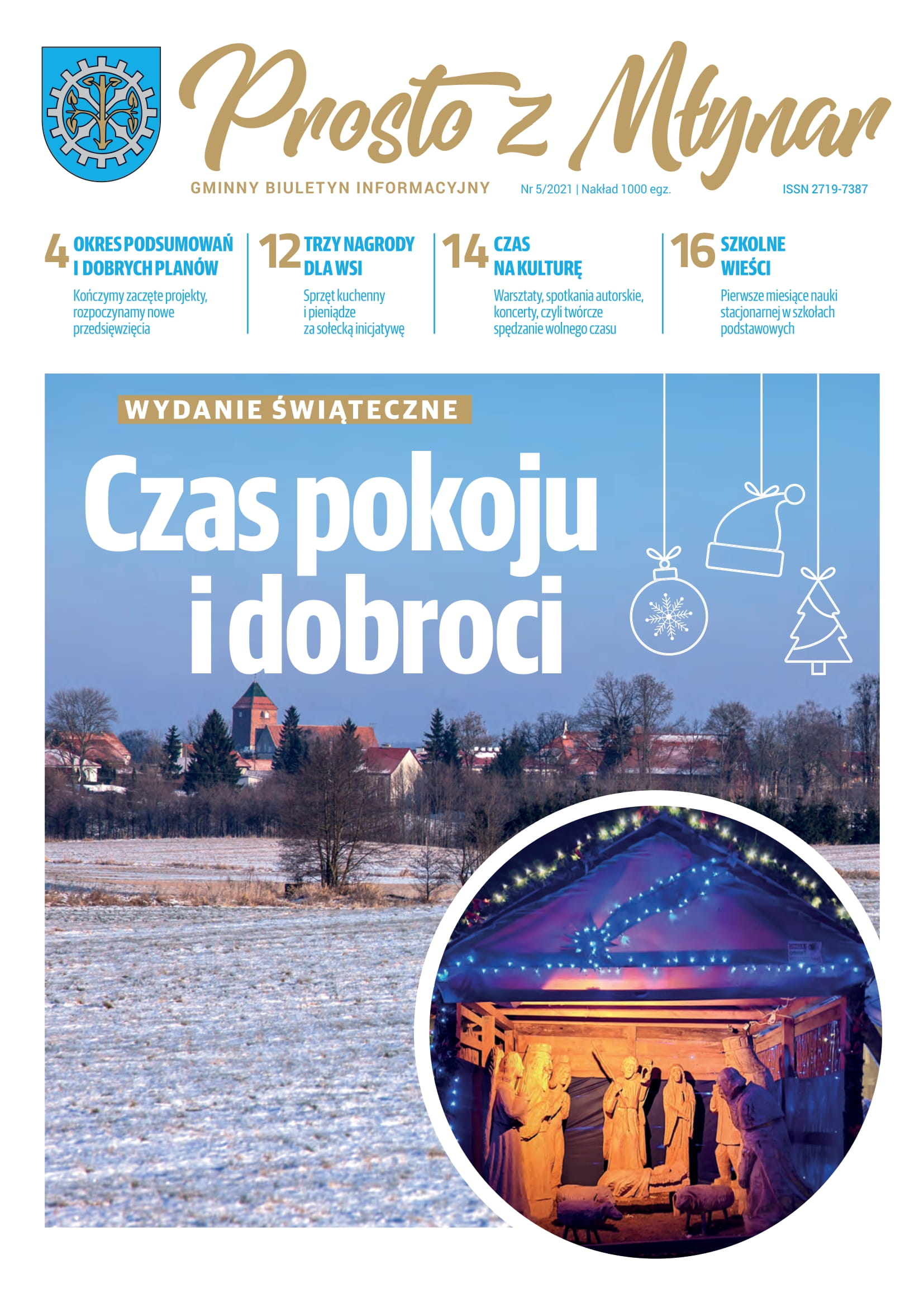 Prosto z Młynar

GMINNY BIULETYN INFORMACYJNY

Nr 5/2021 | Nakład 1000 egz.

ISSN 2719-7387

4 OKRES PODSUMOWAŃ I DOBRYCH PLANÓW

Kończymy zaczęte projekty, rozpoczynamy nowe przedsięwzięcia

12 TRZY NAGRODY DLA WSI

Sprzęt kuchenny i pieniądze za sołecką inicjatywę

14 CZAS NA KULTURĘ

Warsztaty, spotkania autorskie, koncerty, czyli twórcze spędzanie wolnego czasu

16 SZKOLNE WIEŚCI

Pierwsze miesiące nauki stacjonarnej w szkołach podstawowych

WYDANIE ŚWIĄTECZNE

Czas pokoju i dobroci